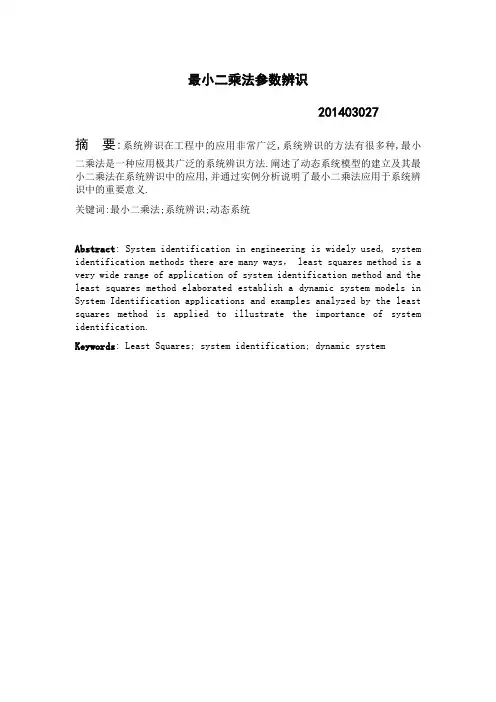 最小二乘法参数辨识

201403027

摘　要:系统辨识在工程中的应用非常广泛,系统辨识的方法有很多种,最小二乘法是一种应用极其广泛的系统辨识方法.阐述了动态系统模型的建立及其最小二乘法在系统辨识中的应用,并通过实例分析说明了最小二乘法应用于系统辨识中的重要意义.

关键词:最小二乘法;系统辨识;动态系统

Abstract: System identification in engineering is widely used, system identification methods there are many ways, least squares method is a very wide range of application of system identification method and the least squares method elaborated establish a dynamic system models in System Identification applications and examples analyzed by the least squares method is applied to illustrate the importance of system identification.

Keywords: Least Squares; system identification; dynamic system